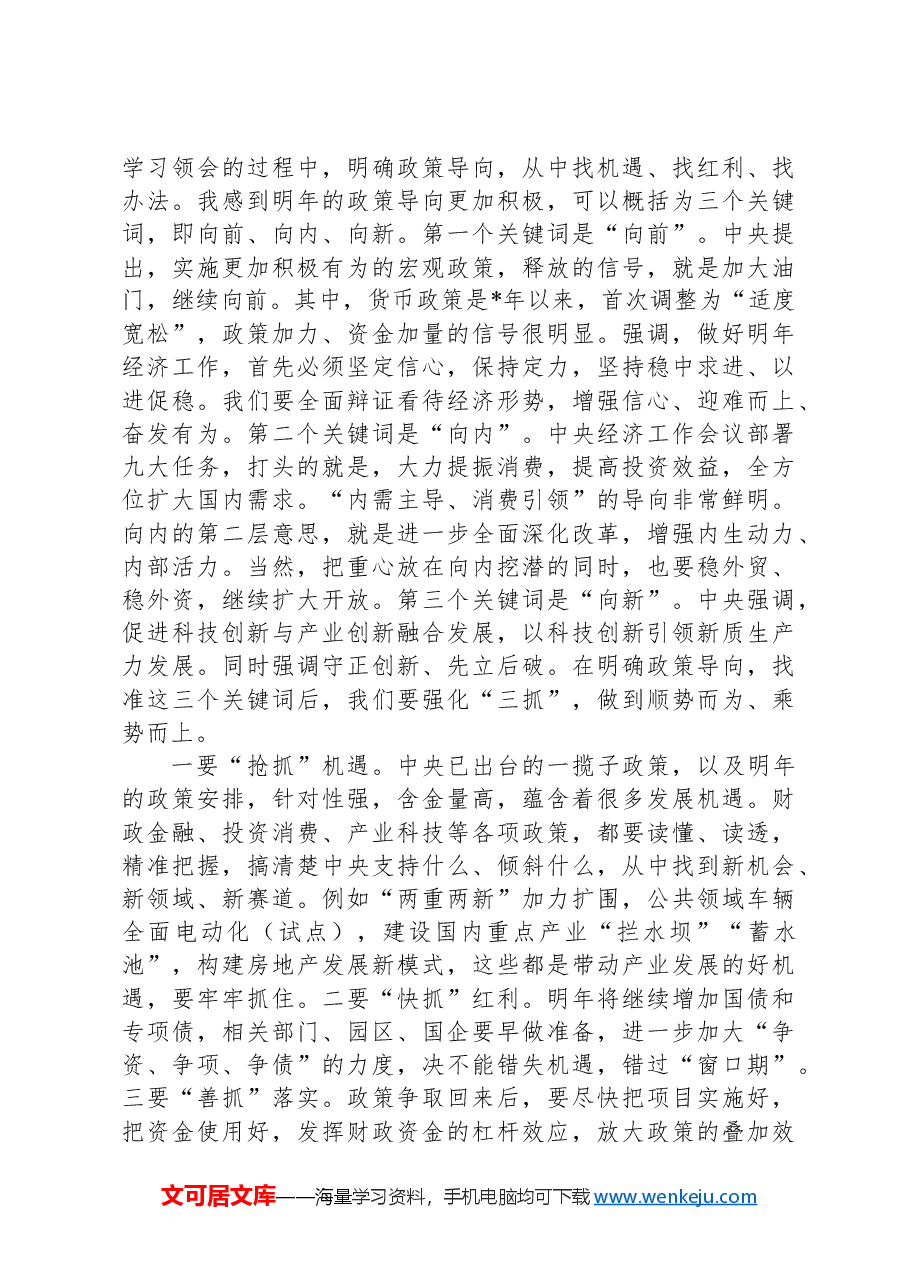 学习领会的过程中，明确政策导向，从中找机遇、找红利、找办法。我感到明年的政策导向更加积极，可以概括为三个关键词，即向前、向内、向新。第一个关键词是“向前”。中央提出，实施更加积极有为的宏观政策，释放的信号，就是加大油门，继续向前。其中，货币政策是*年以来，首次调整为“适度宽松”，政策加力、资金加量的信号很明显。强调，做好明年经济工作，首先必须坚定信心，保持定力，坚持稳中求进、以进促稳。我们要全面辩证看待经济形势，增强信心、迎难而上、奋发有为。第二个关键词是“向内”。中央经济工作会议部署九大任务，打头的就是，大力提振消费，提高投资效益，全方位扩大国内需求。“内需主导、消费引领”的导向非常鲜明。向内的第二层意思，就是进一步全面深化改革，增强内生动力、内部活力。当然，把重心放在向内挖潜的同时，也要稳外贸、稳外资，继续扩大开放。第三个关键词是“向新”。中央强调，促进科技创新与产业创新融合发展，以科技创新引领新质生产力发展。同时强调守正创新、先立后破。在明确政策导向，找准这三个关键词后，我们要强化“三抓”，做到顺势而为、乘势而上。

一要“抢抓”机遇。中央已出台的一揽子政策，以及明年的政策安排，针对性强，含金量高，蕴含着很多发展机遇。财政金融、投资消费、产业科技等各项政策，都要读懂、读透，精准把握，搞清楚中央支持什么、倾斜什么，从中找到新机会、新领域、新赛道。例如“两重两新”加力扩围，公共领域车辆全面电动化（试点），建设国内重点产业“拦水坝”“蓄水池”，构建房地产发展新模式，这些都是带动产业发展的好机遇，要牢牢抓住。二要“快抓”红利。明年将继续增加国债和专项债，相关部门、园区、国企要早做准备，进一步加大“争资、争项、争债”的力度，决不能错失机遇，错过“窗口期”。三要“善抓”落实。政策争取回来后，要尽快把项目实施好，把资金使用好，发挥财政资金的杠杆效应，放大政策的叠加效

文可居文库——海量学习资料，手机电脑均可下载www.wenkeju.com